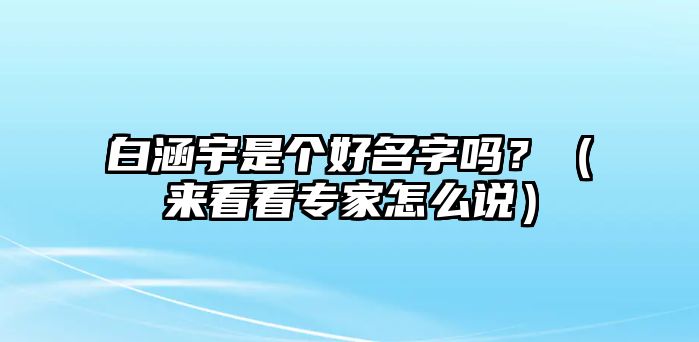 白涵宇是个好名字吗？（来看看专家怎么说）